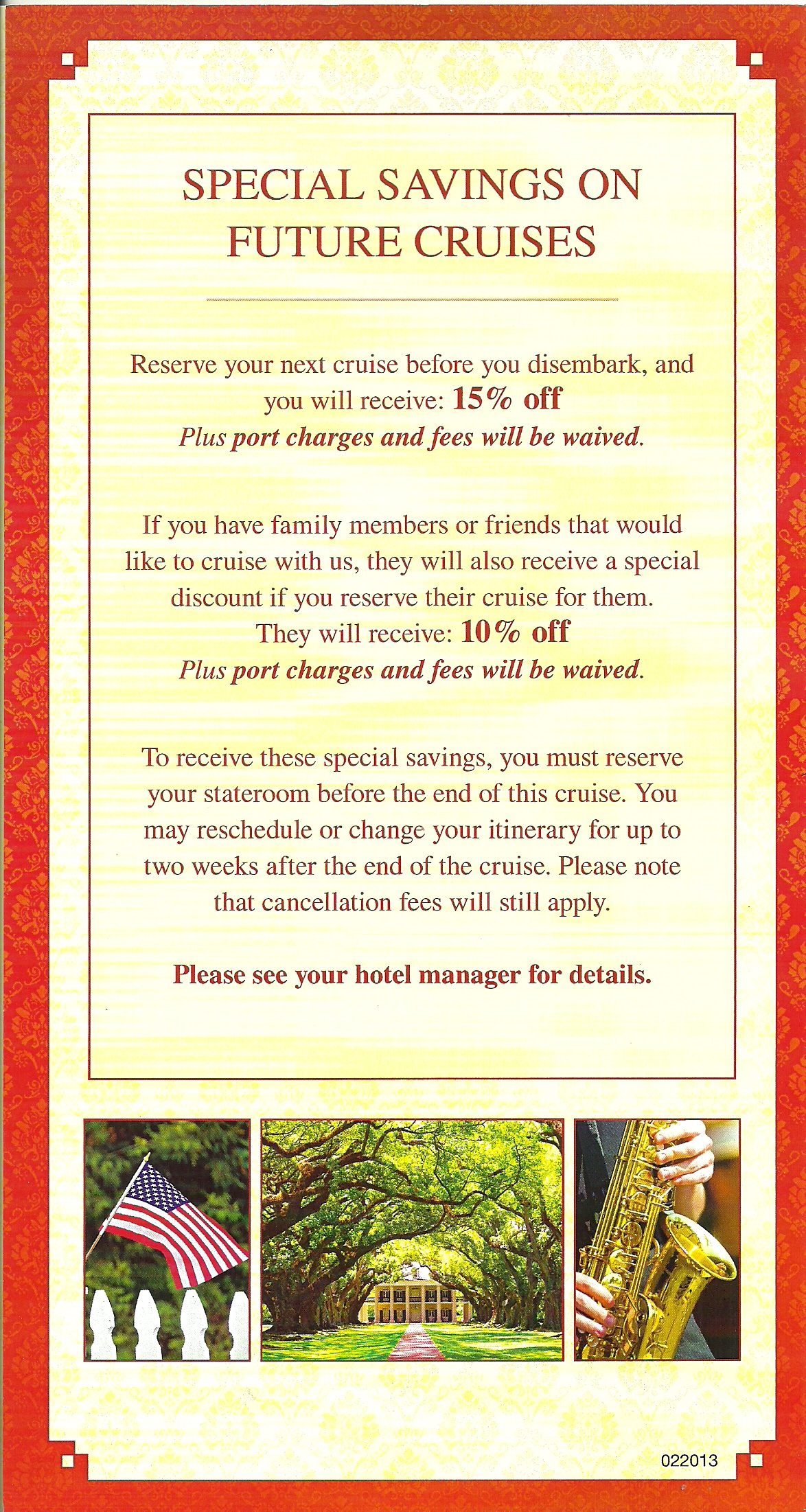 SPECIAL SAVINGS ON FUTURE CRUISES

Reserve your next cruise before you disembark, and you will receive: 15% off
Plus port charges and fees will be waived.

If you have family members or friends that would like to cruise with us, they will also receive a special discount if you reserve their cruise for them.
They will receive: 10% off
Plus port charges and fees will be waived.

To receive these special savings, you must reserve your stateroom before the end of this cruise. You may reschedule or change your itinerary for up to two weeks after the end of the cruise. Please note that cancellation fees will still apply.

Please see your hotel manager for details.

022013